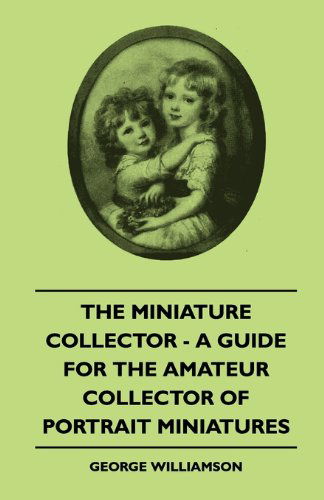 THE MINIATURE COLLECTOR - A GUIDE FOR THE AMATEUR COLLECTOR OF PORTRAIT MINIATURES

GEORGE WILLIAMSON